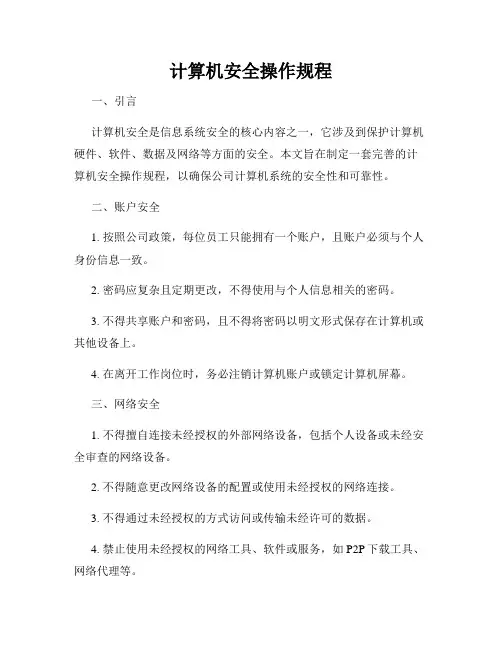 计算机安全操作规程

一、引言

计算机安全是信息系统安全的核心内容之一，它涉及到保护计算机硬件、软件、数据及网络等方面的安全。本文旨在制定一套完善的计算机安全操作规程，以确保公司计算机系统的安全性和可靠性。

二、账户安全

1. 按照公司政策，每位员工只能拥有一个账户，且账户必须与个人身份信息一致。

2. 密码应复杂且定期更改，不得使用与个人信息相关的密码。

3. 不得共享账户和密码，且不得将密码以明文形式保存在计算机或其他设备上。

4. 在离开工作岗位时，务必注销计算机账户或锁定计算机屏幕。

三、网络安全

1. 不得擅自连接未经授权的外部网络设备，包括个人设备或未经安全审查的网络设备。

2. 不得随意更改网络设备的配置或使用未经授权的网络连接。

3. 不得通过未经授权的方式访问或传输未经许可的数据。

4. 禁止使用未经授权的网络工具、软件或服务，如 P2P 下载工具、网络代理等。